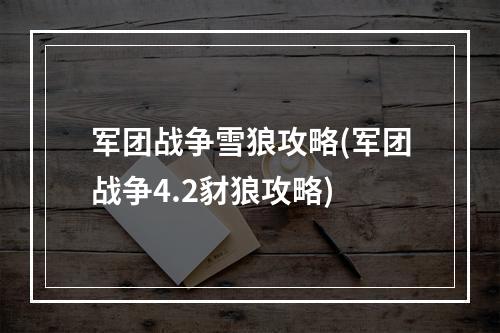 军团战争雪狼攻略(军团战争4.2豺狼攻略)